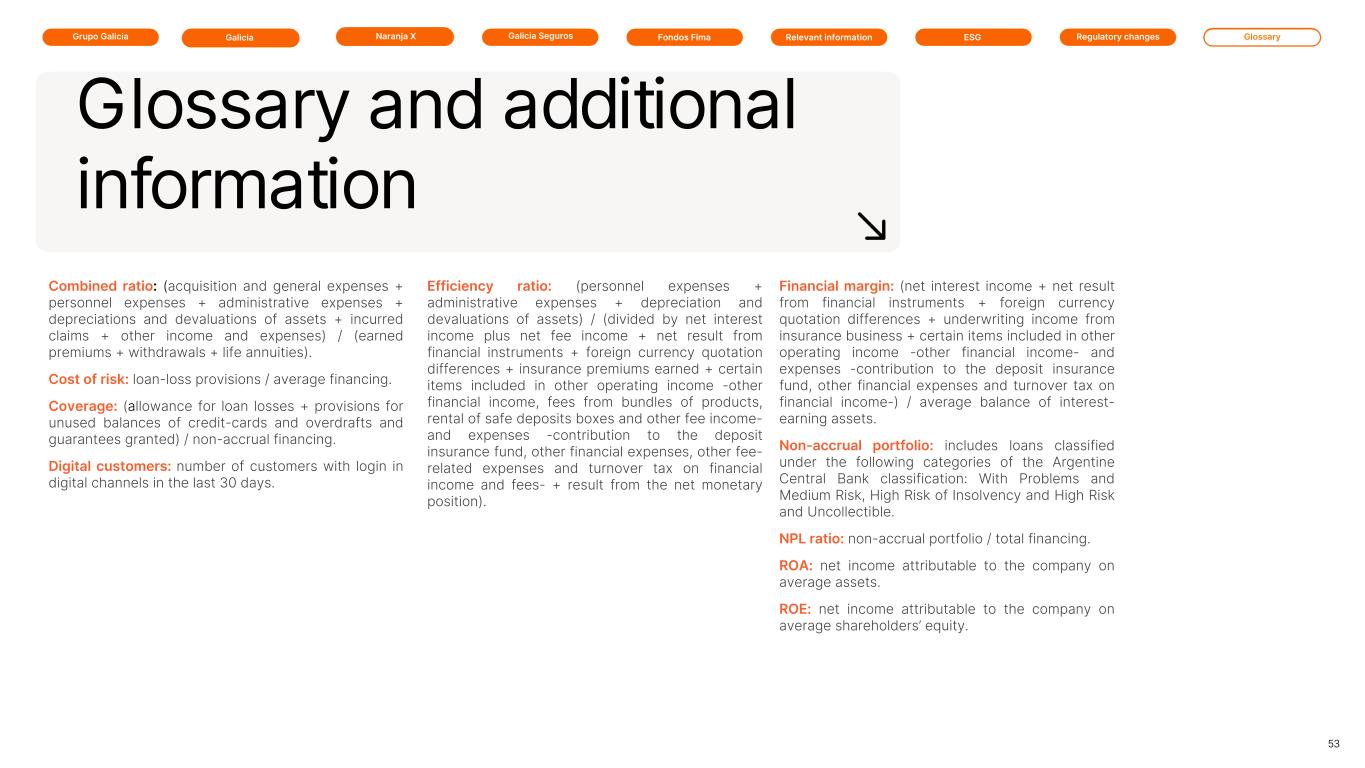 Grupo Galicia Galicia Naranja X Galicia Seguros Fondos Fima Relevant information ESG Regulatory changes Glossary

Glossary and additional information

Combined ratio: (acquisition and general expenses + personnel expenses + administrative expenses + depreciations and devaluations of assets + incurred claims + other income and expenses) / (earned premiums + withdrawals + life annuities).

Cost of risk: loan-loss provisions / average financing.

Coverage: (allowance for loan losses + provisions for unused balances of credit-cards and overdrafts and guarantees granted) / non-accrual financing.

Digital customers: number of customers with login in digital channels in the last 30 days.

Efficiency ratio: (personnel expenses + administrative expenses + depreciation and devaluations of assets) / (divided by net interest income plus net fee income + net result from financial instruments + foreign currency quotation differences + insurance premiums earned + certain items included in other operating income -other financial income, fees from bundles of products, rental of safe deposits boxes and other fee income- and expenses -contribution to the deposit insurance fund, other financial expenses, other fee-related expenses and turnover tax on financial income and fees- + result from the net monetary position).

Financial margin: (net interest income + net result from financial instruments + foreign currency quotation differences + underwriting income from insurance business + certain items included in other operating income -other financial income- and expenses -contribution to the deposit insurance fund, other financial expenses and turnover tax on financial income-) / average balance of interest-earning assets.

Non-accrual portfolio: includes loans classified under the following categories of the Argentine Central Bank classification: With Problems and Medium Risk, High Risk of Insolvency and High Risk and Uncollectible.

NPL ratio: non-accrual portfolio / total financing.

ROA: net income attributable to the company on average assets.

ROE: net income attributable to the company on average shareholders' equity.

53